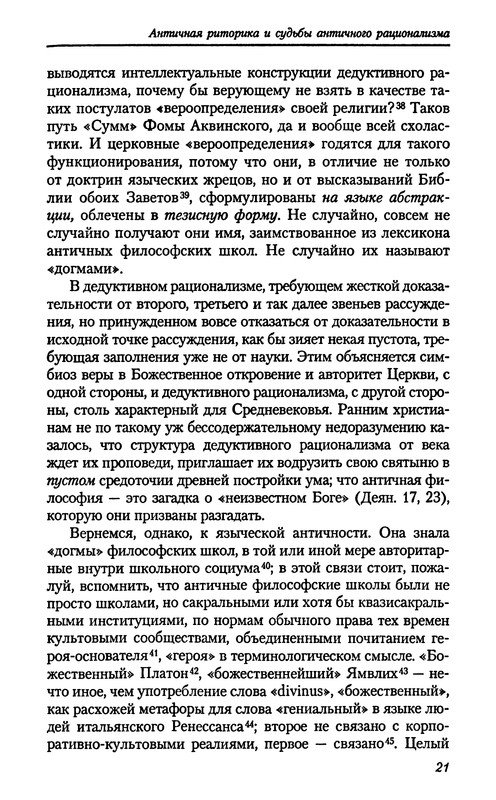 Античная риторика и судьбы античного рационализма

выводятся интеллектуальные конструкции дедуктивного рационализма, почему бы верующему не взять в качестве таких постулатов «вероопределения» своей религии?$^{38}$ Таков путь «Сумм» Фомы Аквинского, да и вообще всей схоластики. И церковные «вероопределения» годятся для такого функционирования, потому что они, в отличие не только от доктрин языческих жрецов, но и от высказываний Библии обоих Заветов$^{39}$, сформулированы на языке абстракции, облечены в тезисную форму. Не случайно, совсем не случайно получают они имя, заимствованное из лексикона античных философских школ. Не случайно их называют «догмами».

В дедуктивном рационализме, требующем жесткой доказательности от второго, третьего и так далее звеньев рассуждения, но принужденном вовсе отказаться от доказательности в исходной точке рассуждения, как бы зияет некая пустота, требующая заполнения уже не от науки. Этим объясняется симбиоз веры в Божественное откровение и авторитет Церкви, с одной стороны, и дедуктивного рационализма, с другой стороны, столь характерный для Средневековья. Ранним христианам не по такому уж бессодержательному недоразумению казалось, что структура дедуктивного рационализма от века ждет их проповеди, приглашает их водрузить свою святыню в пустом средоточии древней постройки ума; что античная философия — это загадка о «неизвестном Боге» (Деян. 17, 23), которую они призваны разгадать.

Вернемся, однако, к языческой античности. Она знала «догмы» философских школ, в той или иной мере авторитарные внутри школьного социума$^{40}$; в этой связи стоит, пожалуй, вспомнить, что античные философские школы были не просто школами, но сакральными или хотя бы квазисакральными институциями, по нормам обычного права тех времен культовыми сообществами, объединенными почитанием героя-основателя$^{41}$, «героя» в терминологическом смысле. «Божественный» Платон$^{42}$, «божественнейший» Ямвлих$^{43}$ — нечто иное, чем употребление слова «divinus», «божественный», как расхожей метафоры для слова «гениальный» в языке людей итальянского Ренессанса$^{44}$; второе не связано с корпоративно-культовыми реалиями, первое — связано$^{45}$. Целый

21